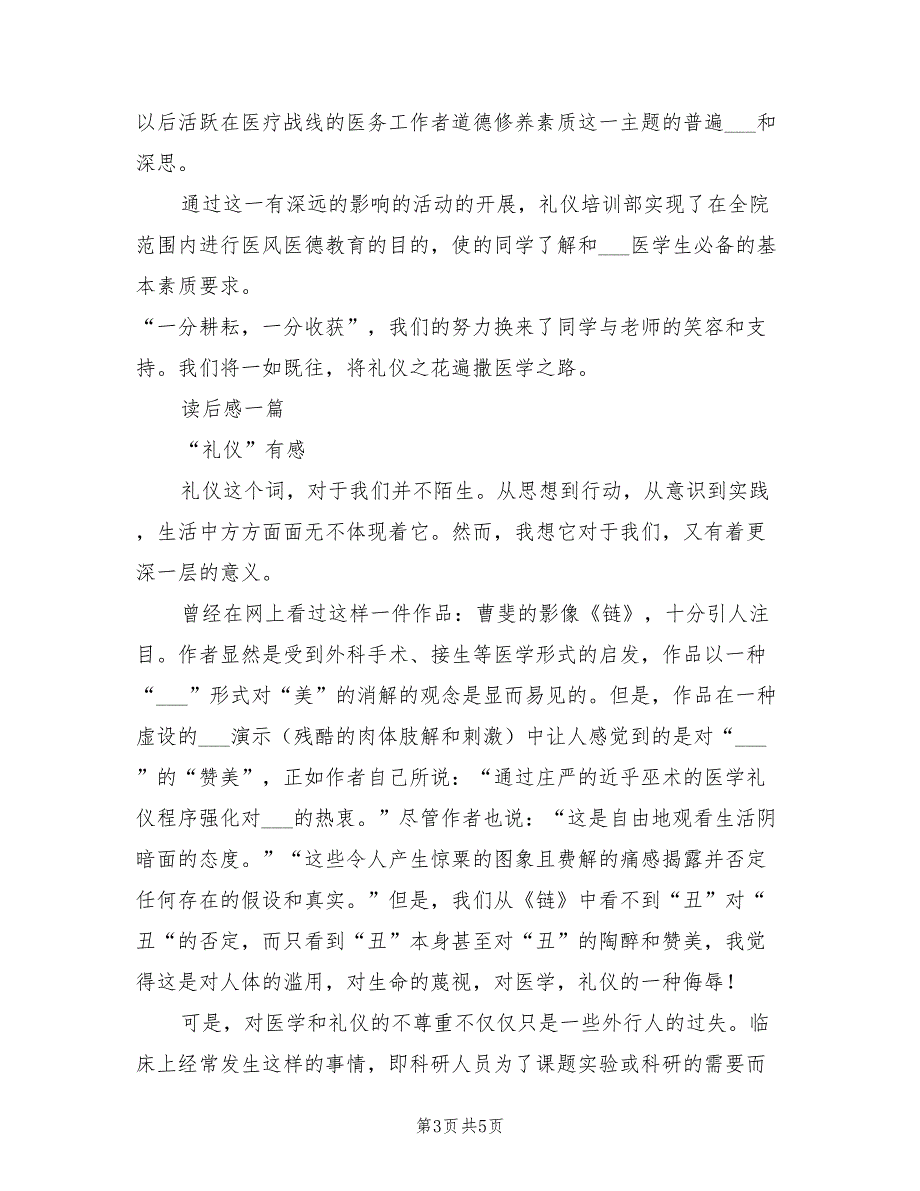 以后活跃在医疗战线的医务工作者道德修养素质这一主题的普遍___和深思。

通过这一有深远的影响的活动的开展，礼仪培训部实现了在全院范围内进行医风医德教育的目的，使的同学了解和___医学生必备的基本素质要求。

“一分耕耘，一分收获”，我们的努力换来了同学与老师的笑容和支持。我们将一如既往，将礼仪之花遍撒医学之路。

读后感一篇

“礼仪”有感

礼仪这个词，对于我们并不陌生。从思想到行动，从意识到实践，生活中方方面面无不体现着它。然而，我想它对于我们，又有着更深一层的意义。

曾经在网上看过这样一件作品：曹斐的影像《链》，十分引人注目。作者显然是受到外科手术、接生等医学形式的启发，作品以一种“___”形式对“美”的消解的观念是显而易见的。但是，作品在一种虚设的___演示（残酷的肉体肢解和刺激）中让人感觉到的是对“___”的“赞美”，正如作者自己所说：“通过庄严的近乎巫术的医学礼仪程序强化对___的热衷。”尽管作者也说：“这是自由地观看生活阴暗面的态度。”“这些令人产生惊栗的图象且费解的痛感揭露并否定任何存在的假设和真实。”但是，我们从《链》中看不到“丑”对“丑“的否定，而只看到“丑”本身甚至对“丑”的陶醉和赞美，我觉得这是对人体的滥用，对生命的蔑视，对医学，礼仪的一种侮辱！

可是，对医学和礼仪的不尊重不仅仅只是一些外行人的过失。临床上经常发生这样的事情，即科研人员为了课题实验或科研的需要而

第3页 共5页